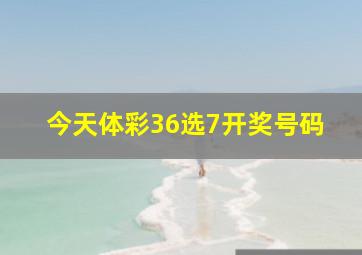 今天体彩36选7开奖号码